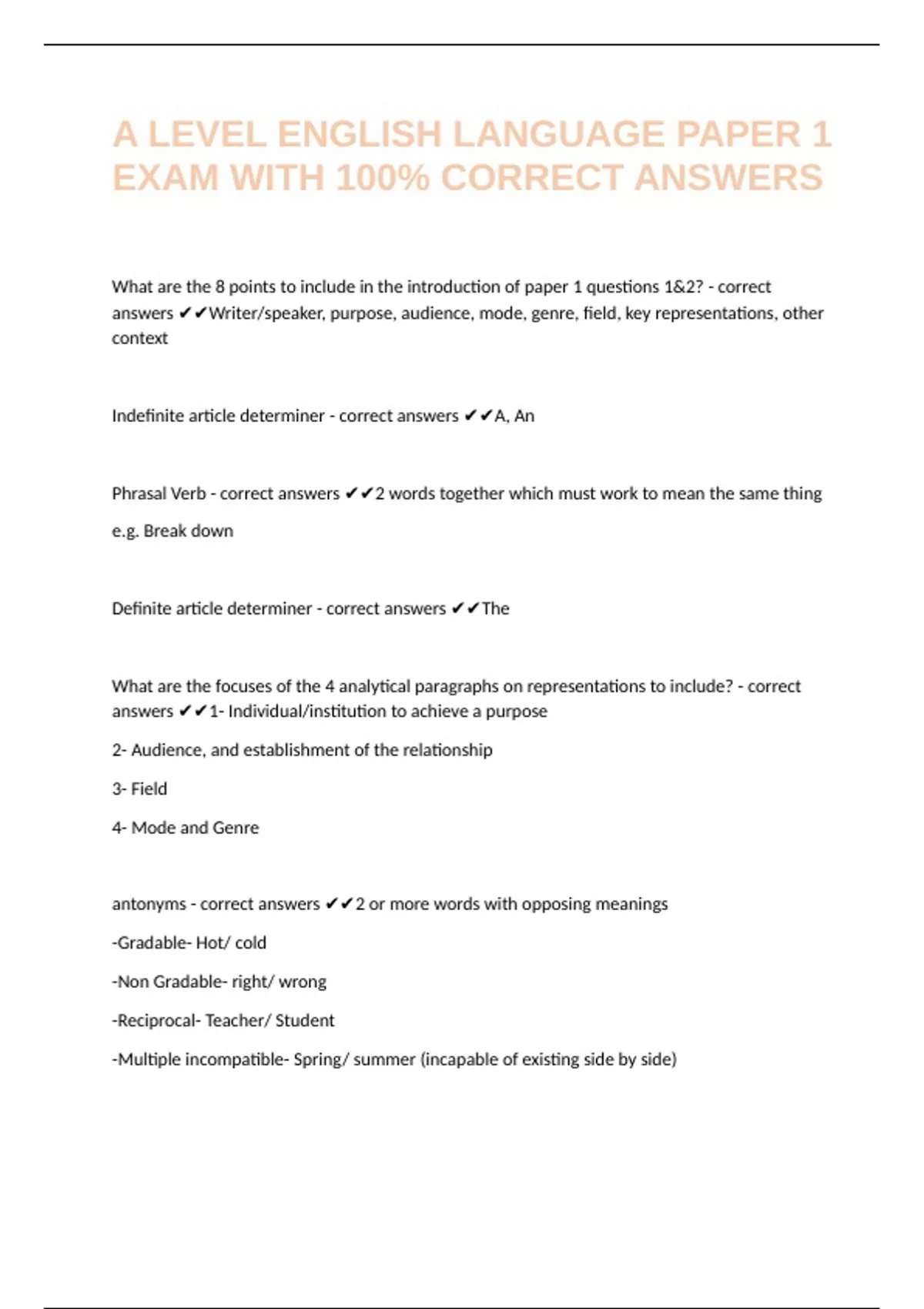 A LEVEL ENGLISH LANGUAGE PAPER 1 EXAM WITH 100% CORRECT ANSWERS

What are the 8 points to include in the introduction of paper 1 questions 1&2? - correct answers ✔✔Writer/speaker, purpose, audience, mode, genre, field, key representations, other context

Indefinite article determiner - correct answers ✔✔A, An

Phrasal Verb - correct answers ✔✔2 words together which must work to mean the same thing

e.g. Break down

Definite article determiner - correct answers ✔✔The

What are the focuses of the 4 analytical paragraphs on representations to include? - correct answers ✔✔1- Individual/institution to achieve a purpose

2- Audience, and establishment of the relationship

3- Field

4- Mode and Genre

antonyms - correct answers ✔✔2 or more words with opposing meanings

-Gradable- Hot/ cold

-Non Gradable- right/ wrong

-Reciprocal- Teacher/ Student

-Multiple incompatible- Spring/ summer (incapable of existing side by side)